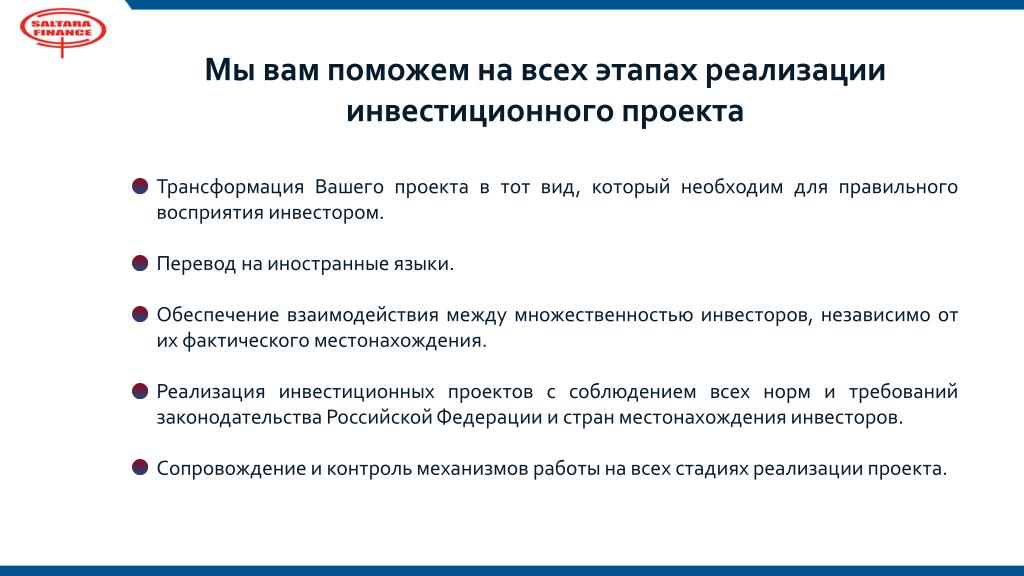 SALTARA FINANCE

Мы вам поможем на всех этапах реализации инвестиционного проекта

Трансформация Вашего проекта в тот вид, который необходим для правильного восприятия инвестором.

Перевод на иностранные языки.

Обеспечение взаимодействия между множественностью инвесторов, независимо от их фактического местонахождения.

Реализация инвестиционных проектов с соблюдением всех норм и требований законодательства Российской Федерации и стран местонахождения инвесторов.

Сопровождение и контроль механизмов работы на всех стадиях реализации проекта.